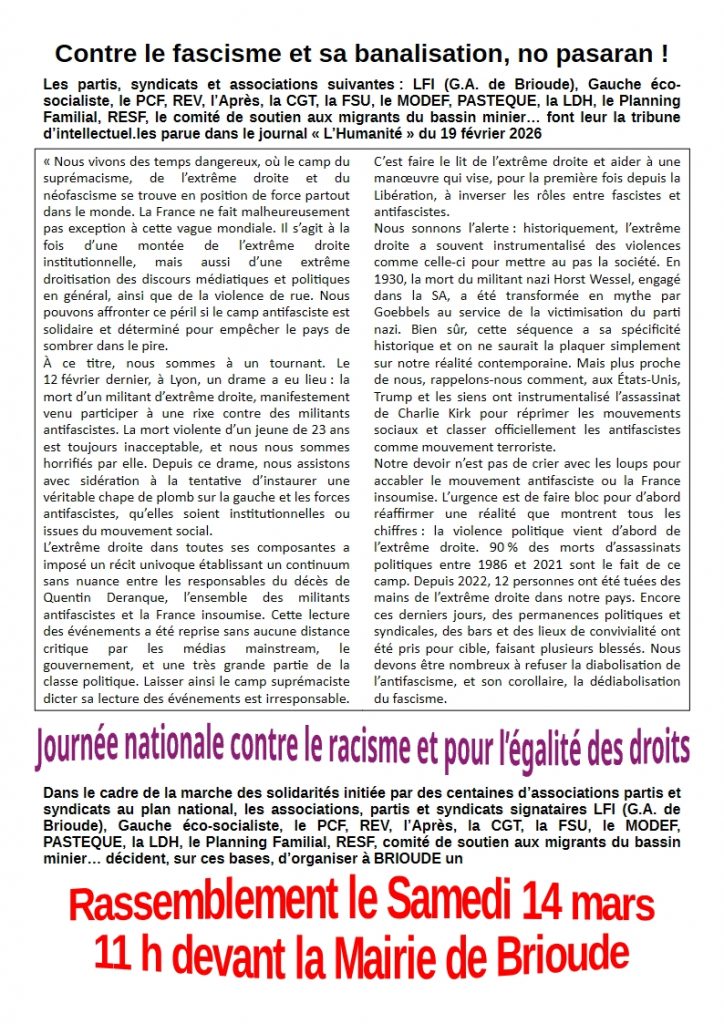 Contre le fascisme et sa banalisation, no pasaran !

Les partis, syndicats et associations suivantes : LFI (G.A. de Brioude), Gauche éco-socialiste, le PCF, REV, l'Après, la CGT, la FSU, le MODEF, PASTEQUE, la LDH, le Planning Familial, RESF, le comité de soutien aux migrants du bassin minier… font leur la tribune d'intellectuel.les parue dans le journal « L'Humanité » du 19 février 2026

« Nous vivons des temps dangereux, où le camp du suprémacisme, de l'extrême droite et du néofascisme se trouve en position de force partout dans le monde. La France ne fait malheureusement pas exception à cette vague mondiale. Il s'agit à la fois d'une montée de l'extrême droite institutionnelle, mais aussi d'une extrême droitisation des discours médiatiques et politiques en général, ainsi que de la violence de rue. Nous pouvons affronter ce péril si le camp antifasciste est solidaire et déterminé pour empêcher le pays de sombrer dans le pire.

À ce titre, nous sommes à un tournant. Le 12 février dernier, à Lyon, un drame a eu lieu : la mort d'un militant d'extrême droite, manifestement venu participer à une rixe contre des militants antifascistes. La mort violente d'un jeune de 23 ans est toujours inacceptable, et nous nous sommes horrifiés par elle. Depuis ce drame, nous assistons avec sidération à la tentative d'instaurer une véritable chape de plomb sur la gauche et les forces antifascistes, qu'elles soient institutionnelles ou issues du mouvement social.

L'extrême droite dans toutes ses composantes a imposé un récit univoque établissant un continuum sans nuance entre les responsables du décès de Quentin Deranque, l'ensemble des militants antifascistes et la France insoumise. Cette lecture des événements a été reprise sans aucune distance critique par les médias mainstream, le gouvernement, et une très grande partie de la classe politique. Laisser ainsi le camp suprémaciste dicter sa lecture des événements est irresponsable.

C'est faire le lit de l'extrême droite et aider à une manœuvre qui vise, pour la première fois depuis la Libération, à inverser les rôles entre fascistes et antifascistes.

Nous sonnons l'alerte : historiquement, l'extrême droite a souvent instrumentalisé des violences comme celle-ci pour mettre au pas la société. En 1930, la mort du militant nazi Horst Wessel, engagé dans la SA, a été transformée en mythe par Goebbels au service de la victimisation du parti nazi. Bien sûr, cette séquence a sa spécificité historique et on ne saurait la plaquer simplement sur notre réalité contemporaine. Mais plus proche de nous, rappelons-nous comment, aux États-Unis, Trump et les siens ont instrumentalisé l'assassinat de Charlie Kirk pour réprimer les mouvements sociaux et classer officiellement les antifascistes comme mouvement terroriste.

Notre devoir n'est pas de crier avec les loups pour accabler le mouvement antifasciste ou la France insoumise. L'urgence est de faire bloc pour d'abord réaffirmer une réalité que montrent tous les chiffres : la violence politique vient d'abord de l'extrême droite. 90 % des morts d'assassinats politiques entre 1986 et 2021 sont le fait de ce camp. Depuis 2022, 12 personnes ont été tuées des mains de l'extrême droite dans notre pays. Encore ces derniers jours, des permanences politiques et syndicales, des bars et des lieux de convivialité ont été pris pour cible, faisant plusieurs blessés. Nous devons être nombreux à refuser la diabolisation de l'antifascisme, et son corollaire, la dédiabolisation du fascisme.

Journée nationale contre le racisme et pour l'égalité des droits

Dans le cadre de la marche des solidarités initiée par des centaines d'associations partis et syndicats au plan national, les associations, partis et syndicats signataires LFI (G.A. de Brioude), Gauche éco-socialiste, le PCF, REV, l'Après, la CGT, la FSU, le MODEF, PASTEQUE, la LDH, le Planning Familial, RESF, comité de soutien aux migrants du bassin minier… décident, sur ces bases, d'organiser à BRIOUDE un

Rassemblement le Samedi 14 mars
11 h devant la Mairie de Brioude